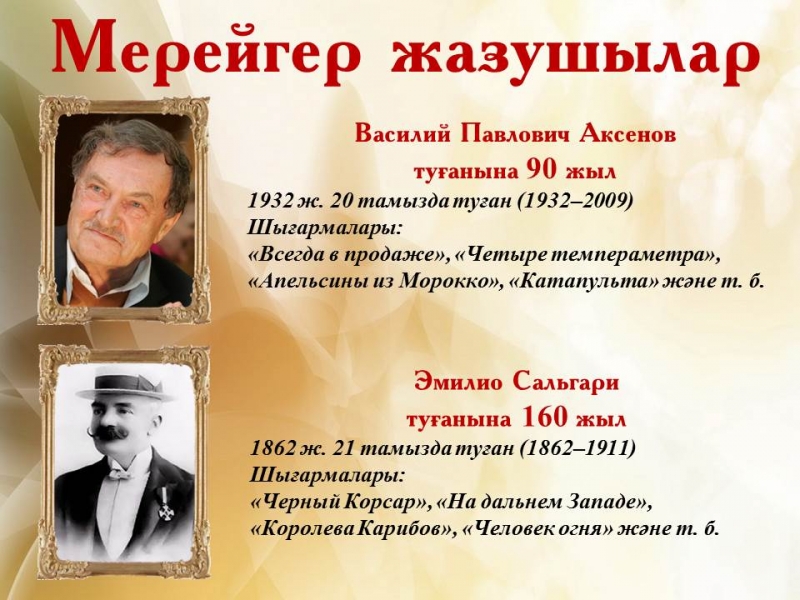 Мерейгер жазушылар

Василий Павлович Аксенов
туғанына 90 жыл

1932 ж. 20 тамызда туған (1932–2009)
Шығармалары:
«Всегда в продаже», «Четыре темпераметра», «Апельсины из Морокко», «Катапульта» және т. б.

Эмилио Сальгари
туғанына 160 жыл

1862 ж. 21 тамызда туған (1862–1911)
Шығармалары:
«Черный Корсар», «На дальнем Западе», «Королева Карибов», «Человек огня» және т. б.